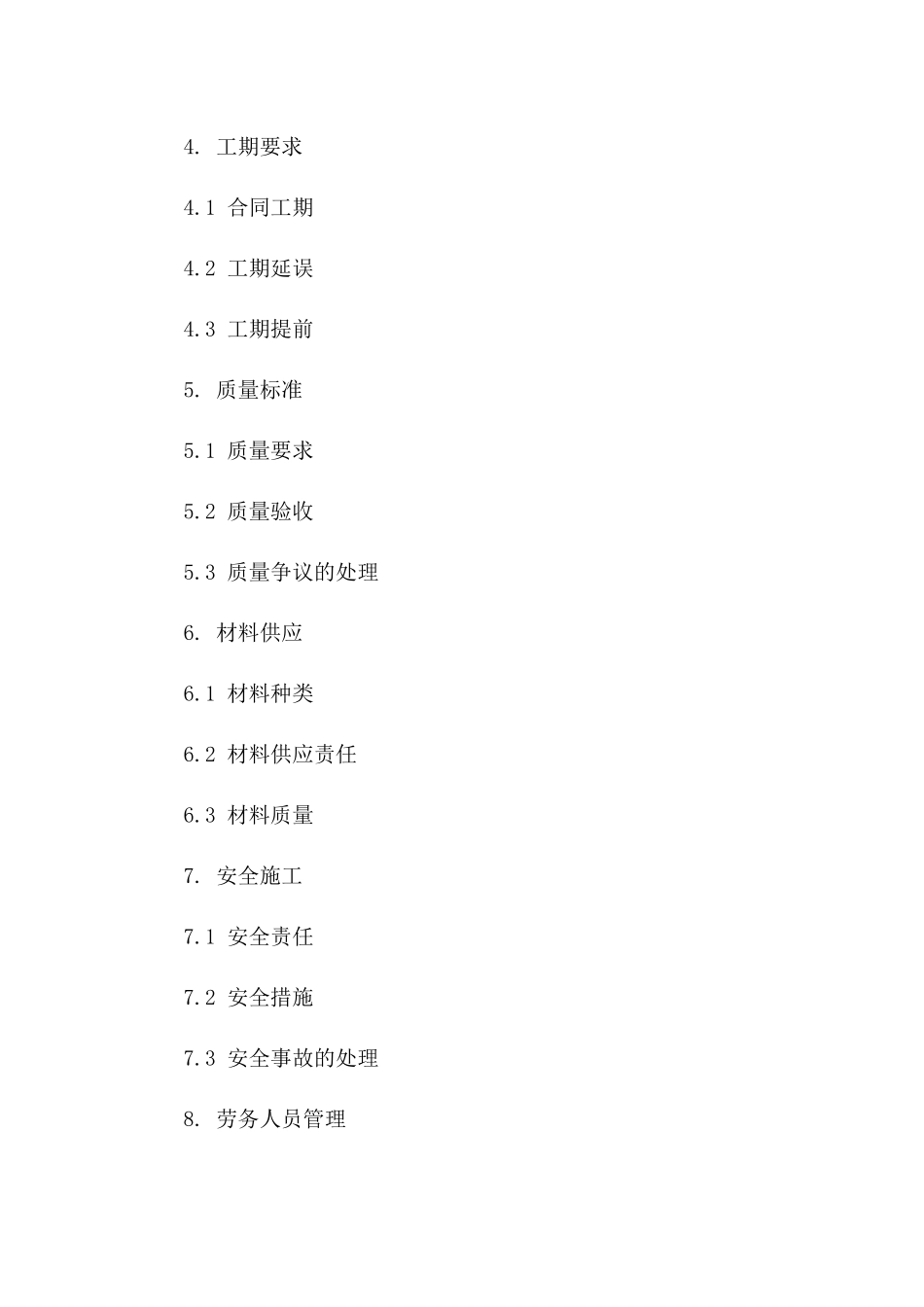 4. 工期要求

4.1 合同工期

4.2 工期延误

4.3 工期提前

5. 质量标准

5.1 质量要求

5.2 质量验收

5.3 质量争议的处理

6. 材料供应

6.1 材料种类

6.2 材料供应责任

6.3 材料质量

7. 安全施工

7.1 安全责任

7.2 安全措施

7.3 安全事故的处理

8. 劳务人员管理